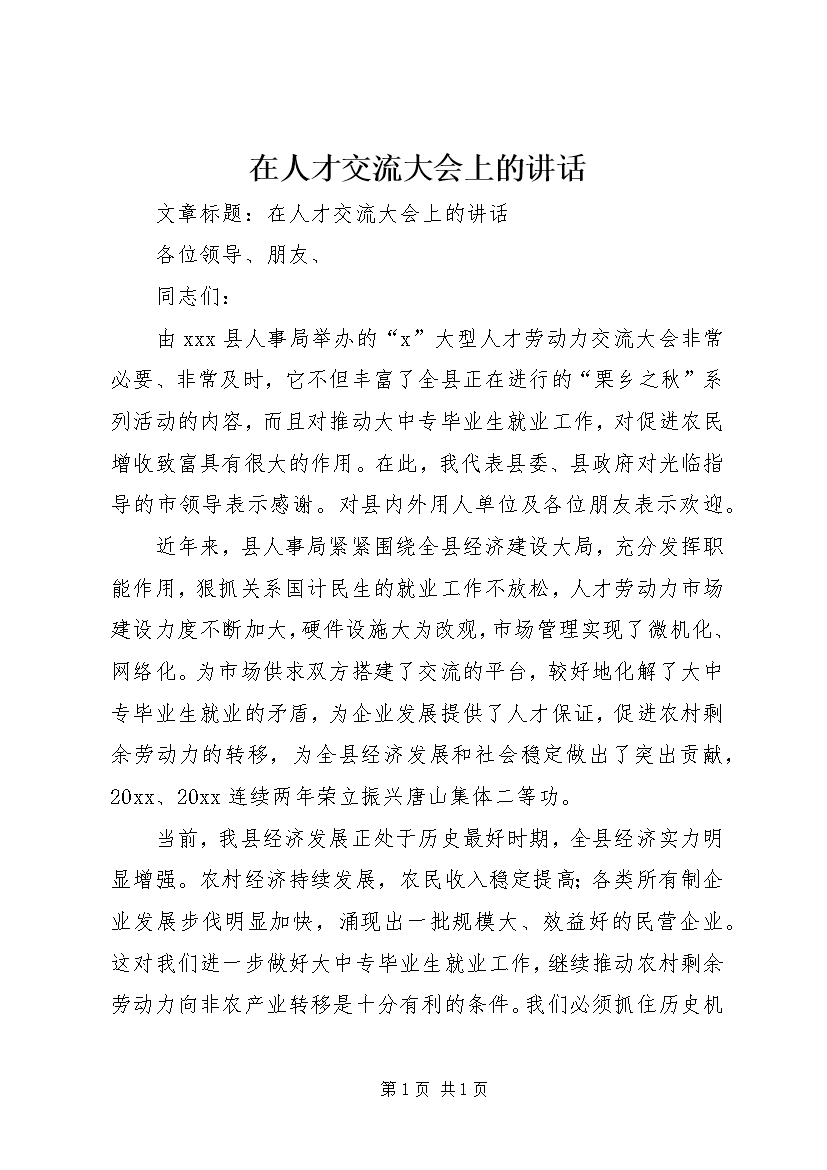 在人才交流大会上的讲话

文章标题：在人才交流大会上的讲话

各位领导、朋友、

同志们：

由xxx县人事局举办的“x”大型人才劳动力交流大会非常必要、非常及时，它不但丰富了全县正在进行的“栗乡之秋”系列活动的内容，而且对推动大中专毕业生就业工作，对促进农民增收致富具有很大的作用。在此，我代表县委、县政府对光临指导的市领导表示感谢。对县内外用人单位及各位朋友表示欢迎。

近年来，县人事局紧紧围绕全县经济建设大局，充分发挥职能作用，狠抓关系国计民生的就业工作不放松，人才劳动力市场建设力度不断加大，硬件设施大为改观，市场管理实现了微机化、网络化。为市场供求双方搭建了交流的平台，较好地化解了大中专毕业生就业的矛盾，为企业发展提供了人才保证，促进农村剩余劳动力的转移，为全县经济发展和社会稳定做出了突出贡献，20xx、20xx连续两年荣立振兴唐山集体二等功。

当前，我县经济发展正处于历史最好时期，全县经济实力明显增强。农村经济持续发展，农民收入稳定提高;各类所有制企业发展步伐明显加快，涌现出一批规模大、效益好的民营企业。这对我们进一步做好大中专毕业生就业工作，继续推动农村剩余劳动力向非农产业转移是十分有利的条件。我们必须抓住历史机

第1页 共1页